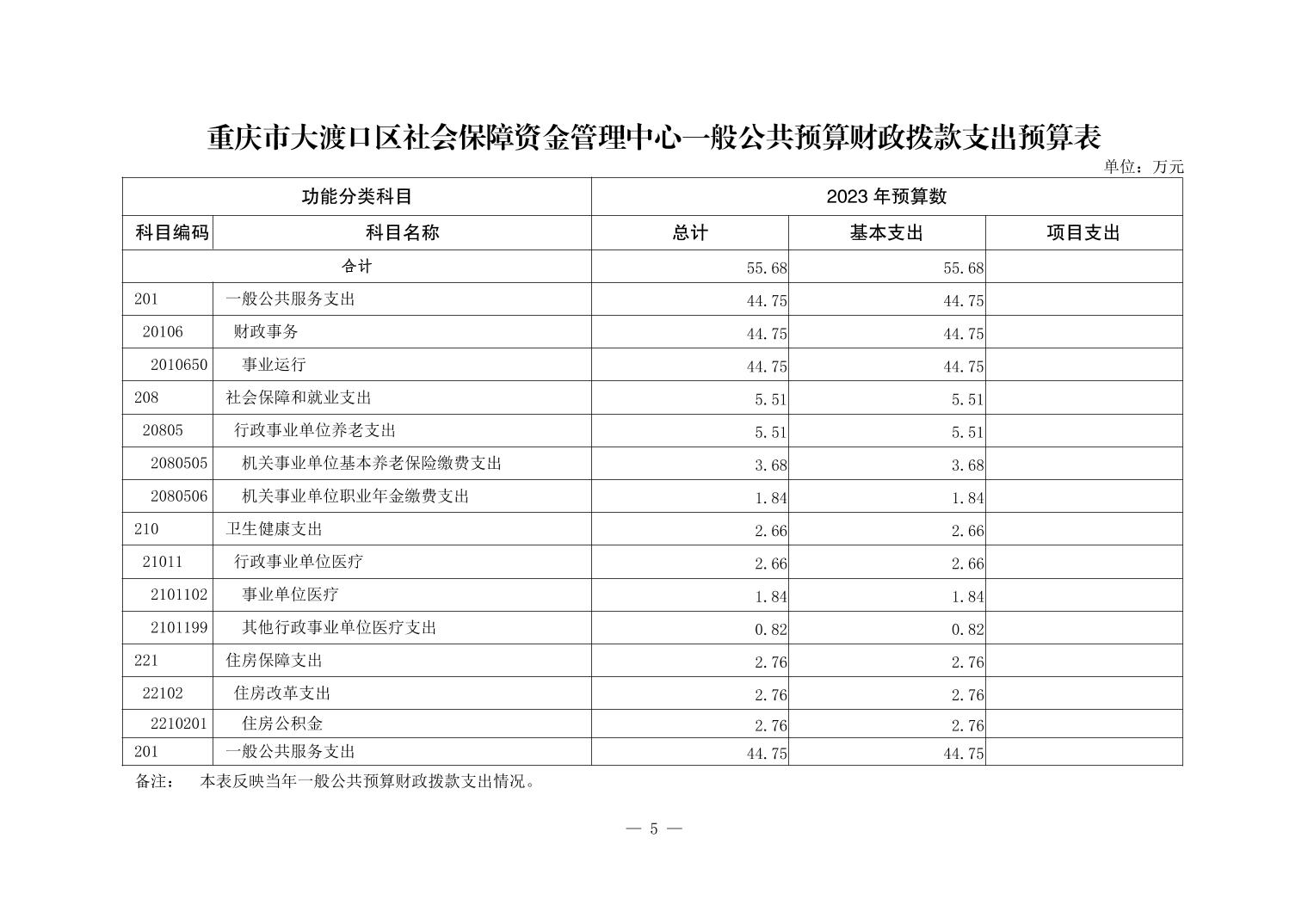 重庆市大渡口区社会保障资金管理中心一般公共预算财政拨款支出预算表

单位：万元

| 功能分类科目 | | 2023 年预算数 | | |
|---|---|---|---|---|
| 科目编码 | 科目名称 | 总计 | 基本支出 | 项目支出 |
| 合计 | | 55.68 | 55.68 | |
| 201 | 一般公共服务支出 | 44.75 | 44.75 | |
| 20106 | 财政事务 | 44.75 | 44.75 | |
| 2010650 | 事业运行 | 44.75 | 44.75 | |
| 208 | 社会保障和就业支出 | 5.51 | 5.51 | |
| 20805 | 行政事业单位养老支出 | 5.51 | 5.51 | |
| 2080505 | 机关事业单位基本养老保险缴费支出 | 3.68 | 3.68 | |
| 2080506 | 机关事业单位职业年金缴费支出 | 1.84 | 1.84 | |
| 210 | 卫生健康支出 | 2.66 | 2.66 | |
| 21011 | 行政事业单位医疗 | 2.66 | 2.66 | |
| 2101102 | 事业单位医疗 | 1.84 | 1.84 | |
| 2101199 | 其他行政事业单位医疗支出 | 0.82 | 0.82 | |
| 221 | 住房保障支出 | 2.76 | 2.76 | |
| 22102 | 住房改革支出 | 2.76 | 2.76 | |
| 2210201 | 住房公积金 | 2.76 | 2.76 | |
| 201 | 一般公共服务支出 | 44.75 | 44.75 | |

备注：　本表反映当年一般公共预算财政拨款支出情况。

— 5 —